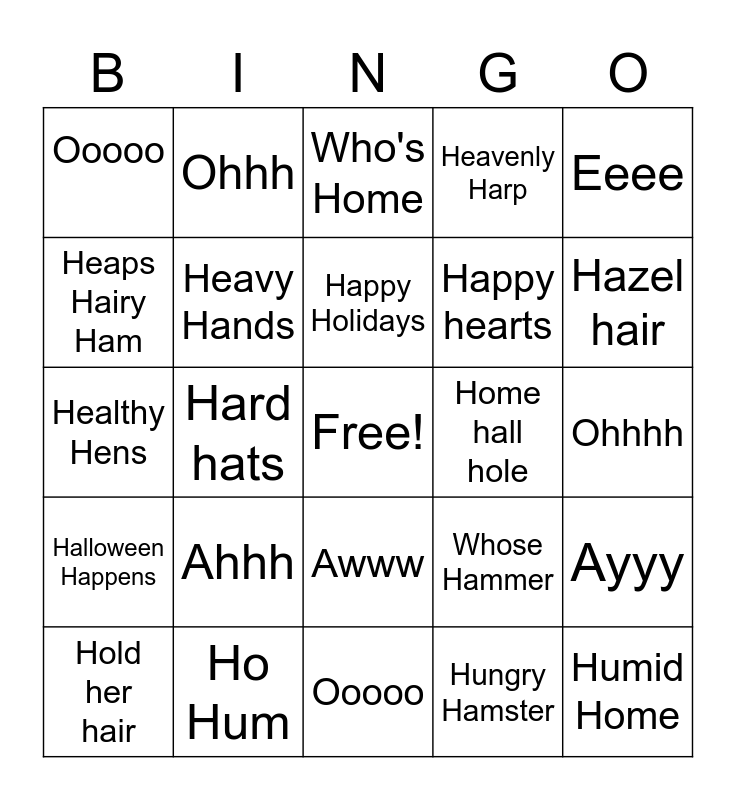 | B | I | N | G | O |
|---|---|---|---|---|
| Ooooo | Ohhh | Who's Home | Heavenly Harp | Eeee |
| Heaps Hairy Ham | Heavy Hands | Happy Holidays | Happy hearts | Hazel hair |
| Healthy Hens | Hard hats | Free! | Home hall hole | Ohhhh |
| Halloween Happens | Ahhh | Awww | Whose Hammer | Ayyy |
| Hold her hair | Ho Hum | Ooooo | Hungry Hamster | Humid Home |